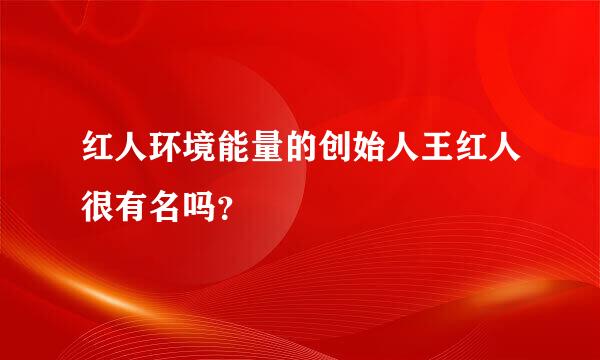 红人环境能量的创始人王红人很有名吗?